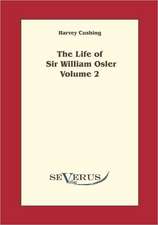 Harvey Cushing

The Life of Sir William Osler Volume 2

SEVERUS